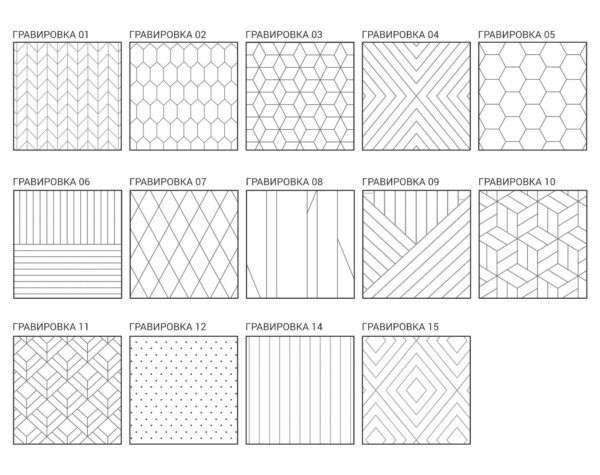 ГРАВИРОВКА 01
ГРАВИРОВКА 02
ГРАВИРОВКА 03
ГРАВИРОВКА 04
ГРАВИРОВКА 05

ГРАВИРОВКА 06
ГРАВИРОВКА 07
ГРАВИРОВКА 08
ГРАВИРОВКА 09
ГРАВИРОВКА 10

ГРАВИРОВКА 11
ГРАВИРОВКА 12
ГРАВИРОВКА 14
ГРАВИРОВКА 15